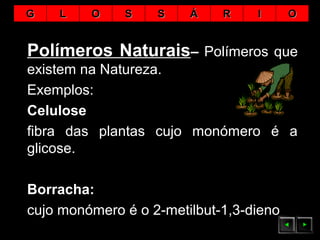 G L O S S Á R I O

Polímeros Naturais– Polímeros que existem na Natureza.

Exemplos:

Celulose

fibra das plantas cujo monómero é a glicose.

Borracha:

cujo monómero é o 2-metilbut-1,3-dieno